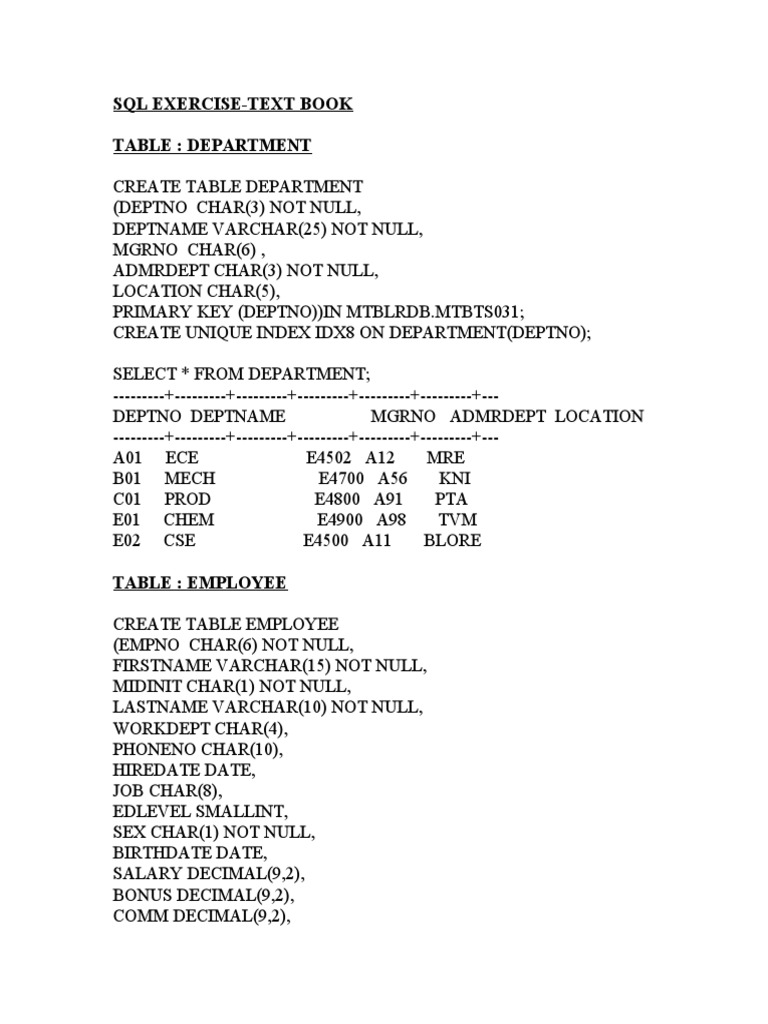 SQL EXERCISE-TEXT BOOK

TABLE : DEPARTMENT

CREATE TABLE DEPARTMENT
(DEPTNO CHAR(3) NOT NULL,
DEPTNAME VARCHAR(25) NOT NULL,
MGRNO CHAR(6) ,
ADMRDEPT CHAR(3) NOT NULL,
LOCATION CHAR(5),
PRIMARY KEY (DEPTNO))IN MTBLRDB.MTBTS031;
CREATE UNIQUE INDEX IDX8 ON DEPARTMENT(DEPTNO);

SELECT * FROM DEPARTMENT;
---------+---------+---------+---------+---------+---------+---
DEPTNO DEPTNAME MGRNO ADMRDEPT LOCATION
---------+---------+---------+---------+---------+---------+---
A01 ECE E4502 A12 MRE
B01 MECH E4700 A56 KNI
C01 PROD E4800 A91 PTA
E01 CHEM E4900 A98 TVM
E02 CSE E4500 A11 BLORE

TABLE : EMPLOYEE

CREATE TABLE EMPLOYEE
(EMPNO CHAR(6) NOT NULL,
FIRSTNAME VARCHAR(15) NOT NULL,
MIDINIT CHAR(1) NOT NULL,
LASTNAME VARCHAR(10) NOT NULL,
WORKDEPT CHAR(4),
PHONENO CHAR(10),
HIREDATE DATE,
JOB CHAR(8),
EDLEVEL SMALLINT,
SEX CHAR(1) NOT NULL,
BIRTHDATE DATE,
SALARY DECIMAL(9,2),
BONUS DECIMAL(9,2),
COMM DECIMAL(9,2),